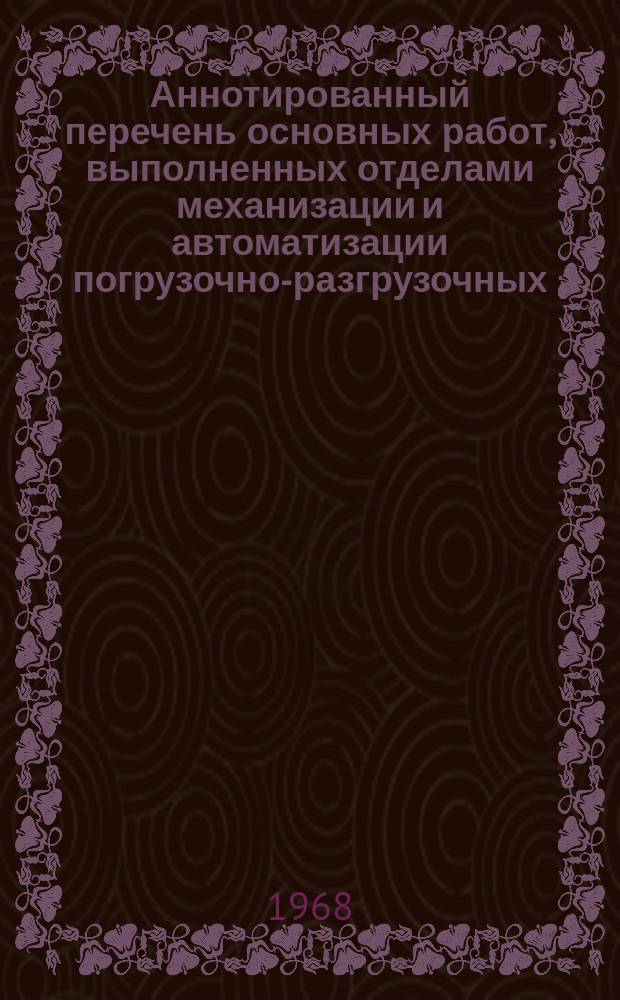 Аннотированный перечень основных работ, выполненных отделами механизации и автоматизации погрузочно-разгрузочных

1968